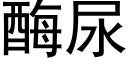 酶尿